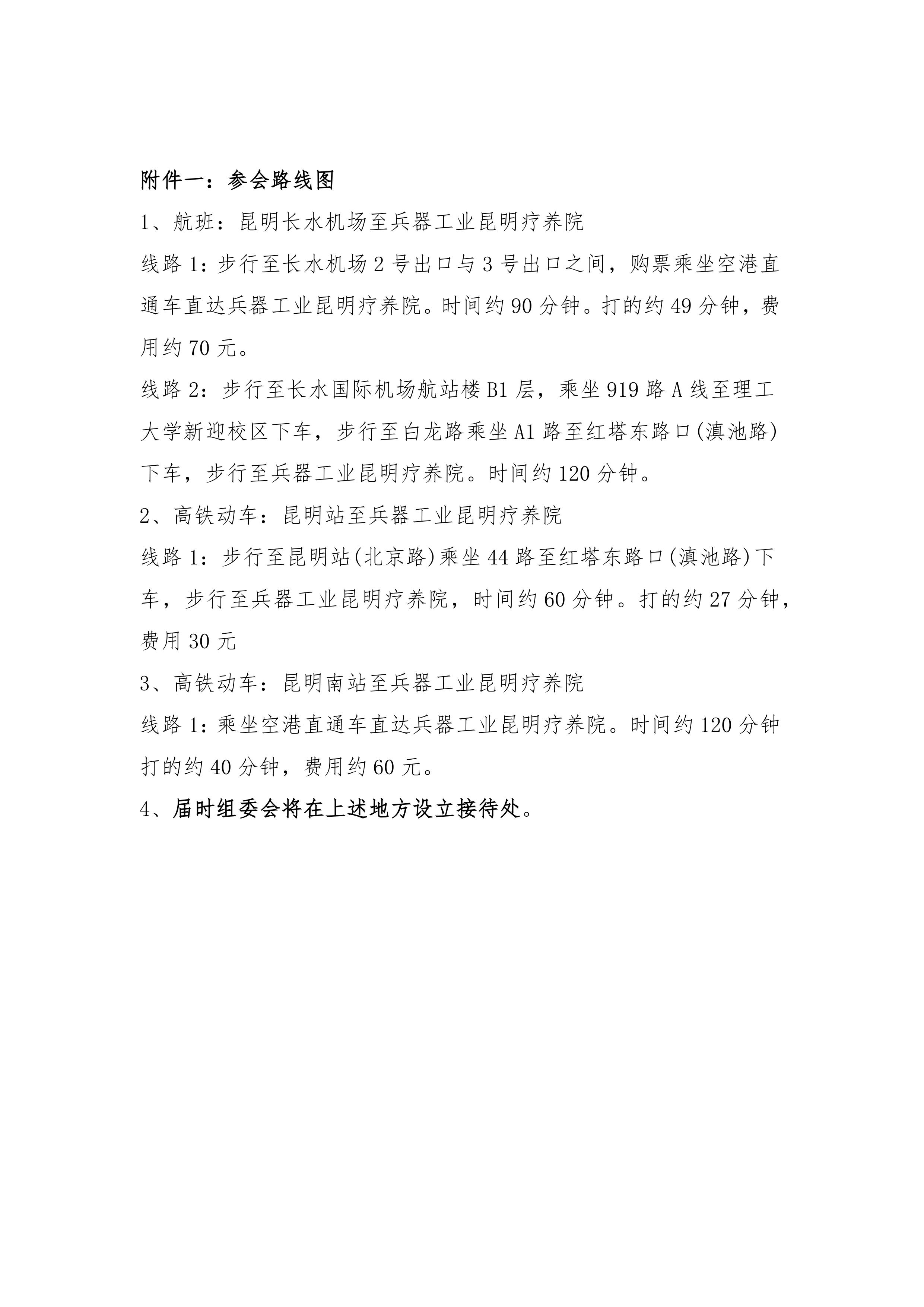 附件一：参会路线图

1、航班：昆明长水机场至兵器工业昆明疗养院

线路 1：步行至长水机场 2 号出口与 3 号出口之间，购票乘坐空港直通车直达兵器工业昆明疗养院。时间约 90 分钟。打的约 49 分钟，费用约 70 元。

线路 2：步行至长水国际机场航站楼 B1 层，乘坐 919 路 A 线至理工大学新迎校区下车，步行至白龙路乘坐 A1 路至红塔东路口(滇池路)下车，步行至兵器工业昆明疗养院。时间约 120 分钟。

2、高铁动车：昆明站至兵器工业昆明疗养院

线路 1：步行至昆明站(北京路)乘坐 44 路至红塔东路口(滇池路)下车，步行至兵器工业昆明疗养院，时间约 60 分钟。打的约 27 分钟，费用 30 元

3、高铁动车：昆明南站至兵器工业昆明疗养院

线路 1：乘坐空港直通车直达兵器工业昆明疗养院。时间约 120 分钟打的约 40 分钟，费用约 60 元。

4、届时组委会将在上述地方设立接待处。